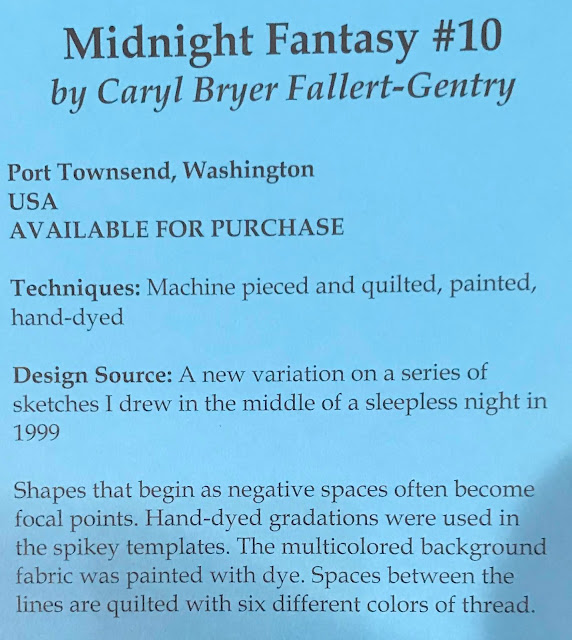 Midnight Fantasy #10
by Caryl Bryer Fallert-Gentry

Port Townsend, Washington
USA
AVAILABLE FOR PURCHASE

Techniques: Machine pieced and quilted, painted, hand-dyed

Design Source: A new variation on a series of sketches I drew in the middle of a sleepless night in 1999

Shapes that begin as negative spaces often become focal points. Hand-dyed gradations were used in the spikey templates. The multicolored background fabric was painted with dye. Spaces between the lines are quilted with six different colors of thread.